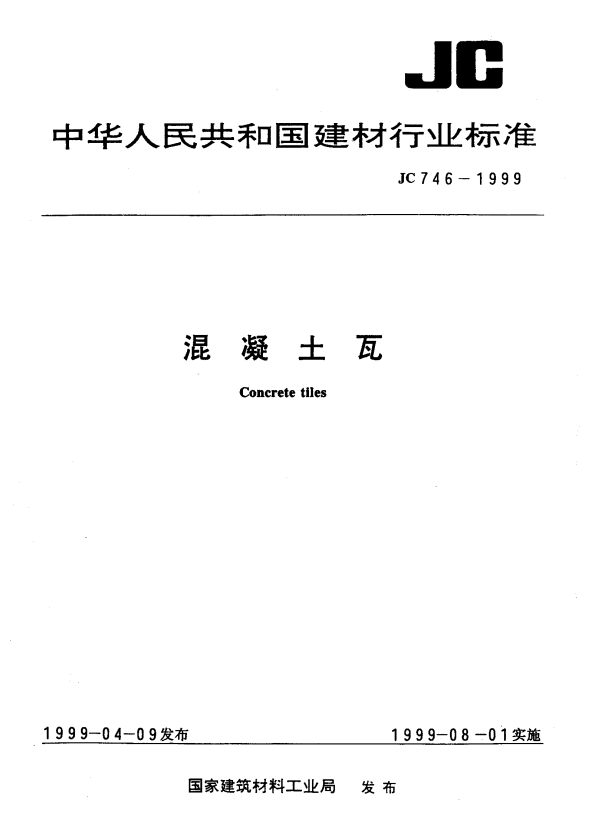 JC

中华人民共和国建材行业标准

JC 746－1999

混凝土瓦

Concrete tiles

1999－04－09发布 1999－08－01实施

国家建筑材料工业局 发布